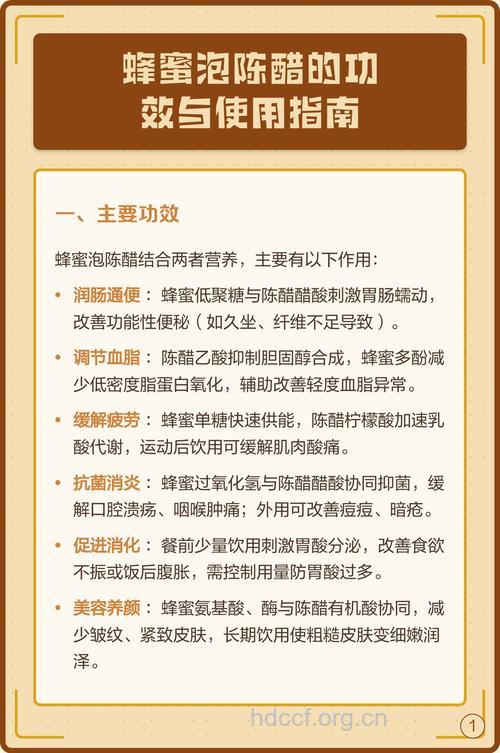 蜂蜜泡陈醋的功效与使用指南

一、主要功效

蜂蜜泡陈醋结合两者营养，主要有以下作用：

• 润肠通便：蜂蜜低聚糖与陈醋醋酸刺激胃肠蠕动，改善功能性便秘（如久坐、纤维不足导致）。

• 调节血脂：陈醋乙酸抑制胆固醇合成，蜂蜜多酚减少低密度脂蛋白氧化，辅助改善轻度血脂异常。

• 缓解疲劳：蜂蜜单糖快速供能，陈醋柠檬酸加速乳酸代谢，运动后饮用可缓解肌肉酸痛。

• 抗菌消炎：蜂蜜过氧化氢与陈醋醋酸协同抑菌，缓解口腔溃疡、咽喉肿痛；外用可改善痘痘、暗疮。

• 促进消化：餐前少量饮用刺激胃酸分泌，改善食欲不振或饭后腹胀，需控制用量防胃酸过多。

• 美容养颜：蜂蜜氨基酸、酶与陈醋有机酸协同，减少皱纹、紧致皮肤，长期饮用使粗糙皮肤变细嫩润泽。

hdccf.org.cn

1